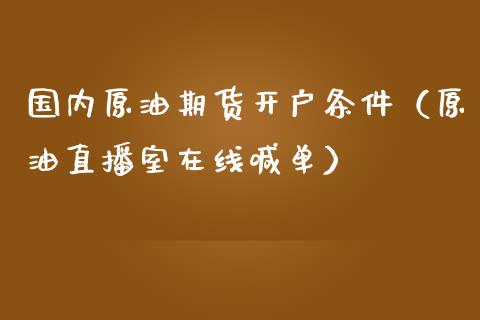 国内原油期货开户条件（原油直播室在线喊单）